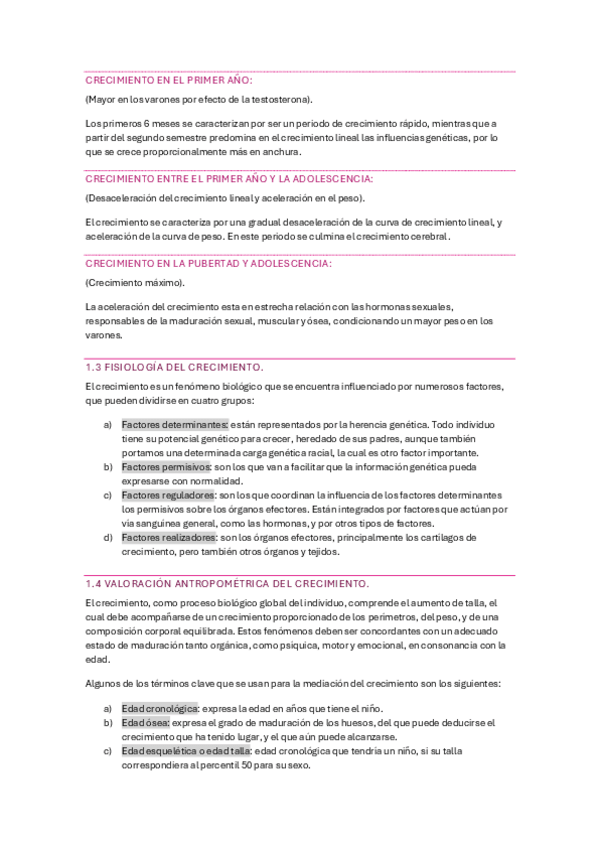 CRECIMIENTO EN EL PRIMER AÑO:

(Mayor en los varones por efecto de la testosterona).

Los primeros 6 meses se caracterizan por ser un periodo de crecimiento rápido, mientras que a partir del segundo semestre predomina en el crecimiento lineal las influencias genéticas, por lo que se crece proporcionalmente más en anchura.

CRECIMIENTO ENTRE EL PRIMER AÑO Y LA ADOLESCENCIA:

(Desaceleración del crecimiento lineal y aceleración en el peso).

El crecimiento se caracteriza por una gradual desaceleración de la curva de crecimiento lineal, y aceleración de la curva de peso. En este periodo se culmina el crecimiento cerebral.

CRECIMIENTO EN LA PUBERTAD Y ADOLESCENCIA:

(Crecimiento máximo).

La aceleración del crecimiento esta en estrecha relación con las hormonas sexuales, responsables de la maduración sexual, muscular y ósea, condicionando un mayor peso en los varones.

1.3 FISIOLOGÍA DEL CRECIMIENTO.

El crecimiento es un fenómeno biológico que se encuentra influenciado por numerosos factores, que pueden dividirse en cuatro grupos:

a) Factores determinantes: están representados por la herencia genética. Todo individuo tiene su potencial genético para crecer, heredado de sus padres, aunque también portamos una determinada carga genética racial, la cual es otro factor importante.
b) Factores permisivos: son los que van a facilitar que la información genética pueda expresarse con normalidad.
c) Factores reguladores: son los que coordinan la influencia de los factores determinantes los permisivos sobre los órganos efectores. Están integrados por factores que actúan por vía sanguínea general, como las hormonas, y por otros tipos de factores.
d) Factores realizadores: son los órganos efectores, principalmente los cartílagos de crecimiento, pero también otros órganos y tejidos.

1.4 VALORACIÓN ANTROPOMÉTRICA DEL CRECIMIENTO.

El crecimiento, como proceso biológico global del individuo, comprende el aumento de talla, el cual debe acompañarse de un crecimiento proporcionado de los perímetros, del peso, y de una composición corporal equilibrada. Estos fenómenos deben ser concordantes con un adecuado estado de maduración tanto orgánica, como psíquica, motor y emocional, en consonancia con la edad.

Algunos de los términos clave que se usan para la mediación del crecimiento son los siguientes:

a) Edad cronológica: expresa la edad en años que tiene el niño.
b) Edad ósea: expresa el grado de maduración de los huesos, del que puede deducirse el crecimiento que ha tenido lugar, y el que aún puede alcanzarse.
c) Edad esquelética o edad talla: edad cronológica que tendría un niño, si su talla correspondiera al percentil 50 para su sexo.